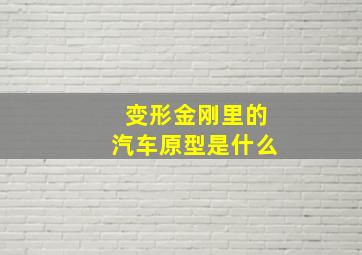 变形金刚里的
汽车原型是什么